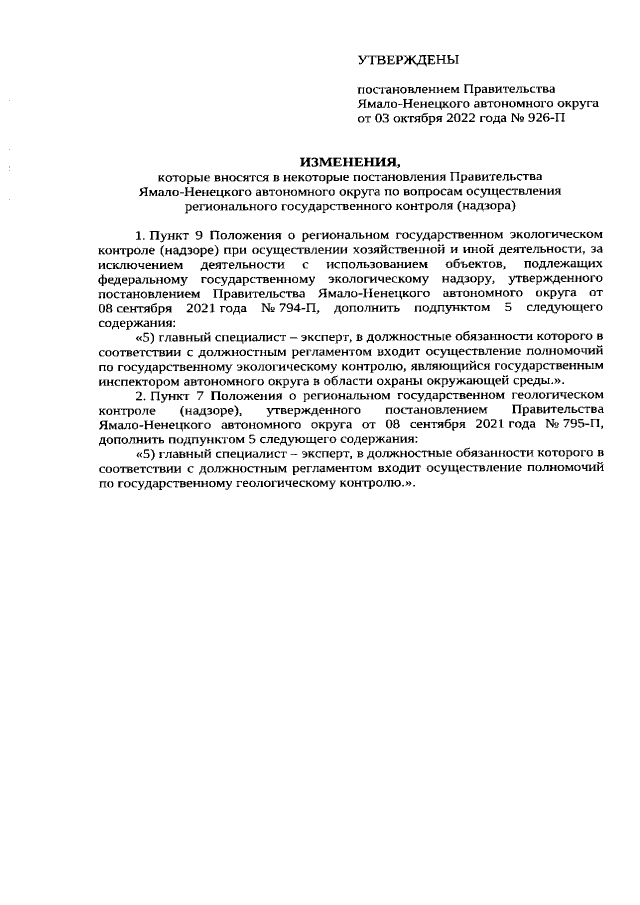 УТВЕРЖДЕНЫ

постановлением Правительства Ямало-Ненецкого автономного округа от 03 октября 2022 года № 926-П

ИЗМЕНЕНИЯ,
которые вносятся в некоторые постановления Правительства Ямало-Ненецкого автономного округа по вопросам осуществления регионального государственного контроля (надзора)

1. Пункт 9 Положения о региональном государственном экологическом контроле (надзоре) при осуществлении хозяйственной и иной деятельности, за исключением деятельности с использованием объектов, подлежащих федеральному государственному экологическому надзору, утвержденного постановлением Правительства Ямало-Ненецкого автономного округа от 08 сентября 2021 года № 794-П, дополнить подпунктом 5 следующего содержания:

«5) главный специалист – эксперт, в должностные обязанности которого в соответствии с должностным регламентом входит осуществление полномочий по государственному экологическому контролю, являющийся государственным инспектором автономного округа в области охраны окружающей среды.».

2. Пункт 7 Положения о региональном государственном геологическом контроле (надзоре), утвержденного постановлением Правительства Ямало-Ненецкого автономного округа от 08 сентября 2021 года № 795-П, дополнить подпунктом 5 следующего содержания:

«5) главный специалист – эксперт, в должностные обязанности которого в соответствии с должностным регламентом входит осуществление полномочий по государственному геологическому контролю.».